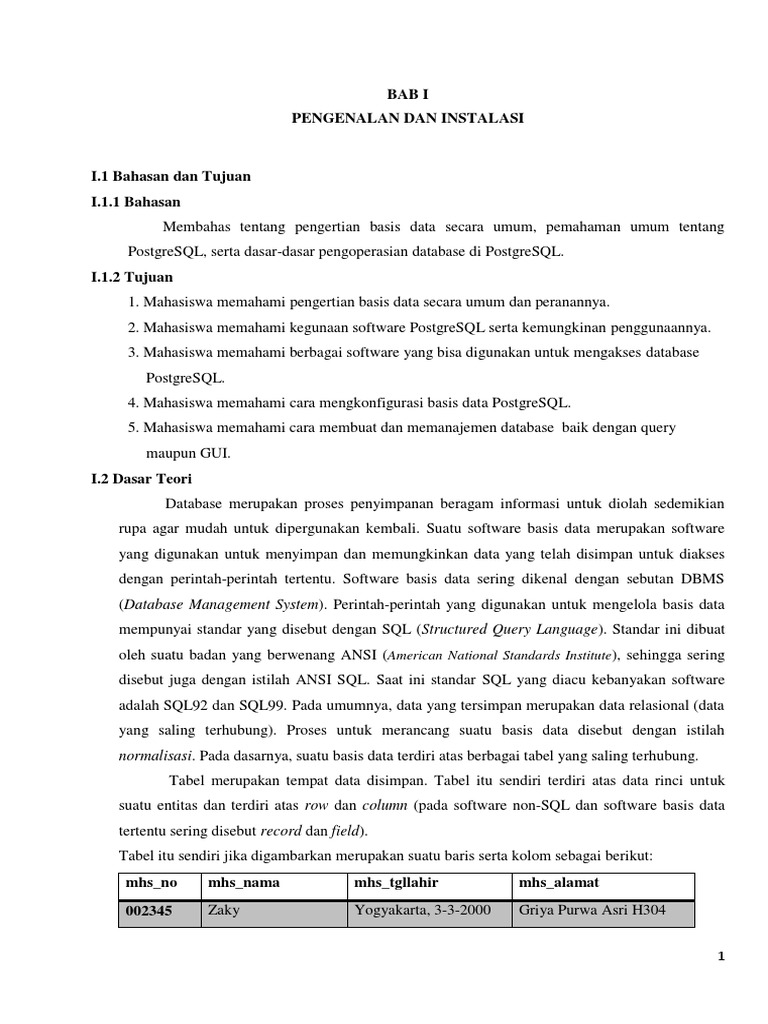 BAB I
PENGENALAN DAN INSTALASI

I.1 Bahasan dan Tujuan
I.1.1 Bahasan

Membahas tentang pengertian basis data secara umum, pemahaman umum tentang PostgreSQL, serta dasar-dasar pengoperasian database di PostgreSQL.

I.1.2 Tujuan
1. Mahasiswa memahami pengertian basis data secara umum dan peranannya.
2. Mahasiswa memahami kegunaan software PostgreSQL serta kemungkinan penggunaannya.
3. Mahasiswa memahami berbagai software yang bisa digunakan untuk mengakses database PostgreSQL.
4. Mahasiswa memahami cara mengkonfigurasi basis data PostgreSQL.
5. Mahasiswa memahami cara membuat dan memanajemen database baik dengan query maupun GUI.

I.2 Dasar Teori

Database merupakan proses penyimpanan beragam informasi untuk diolah sedemikian rupa agar mudah untuk dipergunakan kembali. Suatu software basis data merupakan software yang digunakan untuk menyimpan dan memungkinkan data yang telah disimpan untuk diakses dengan perintah-perintah tertentu. Software basis data sering dikenal dengan sebutan DBMS (Database Management System). Perintah-perintah yang digunakan untuk mengelola basis data mempunyai standar yang disebut dengan SQL (Structured Query Language). Standar ini dibuat oleh suatu badan yang berwenang ANSI (American National Standards Institute), sehingga sering disebut juga dengan istilah ANSI SQL. Saat ini standar SQL yang diacu kebanyakan software adalah SQL92 dan SQL99. Pada umumnya, data yang tersimpan merupakan data relasional (data yang saling terhubung). Proses untuk merancang suatu basis data disebut dengan istilah normalisasi. Pada dasarnya, suatu basis data terdiri atas berbagai tabel yang saling terhubung.

Tabel merupakan tempat data disimpan. Tabel itu sendiri terdiri atas data rinci untuk suatu entitas dan terdiri atas row dan column (pada software non-SQL dan software basis data tertentu sering disebut record dan field).

Tabel itu sendiri jika digambarkan merupakan suatu baris serta kolom sebagai berikut:

| mhs_no | mhs_nama | mhs_tgllahir | mhs_alamat |
|---|---|---|---|
| 002345 | Zaky | Yogyakarta, 3-3-2000 | Griya Purwa Asri H304 |

1